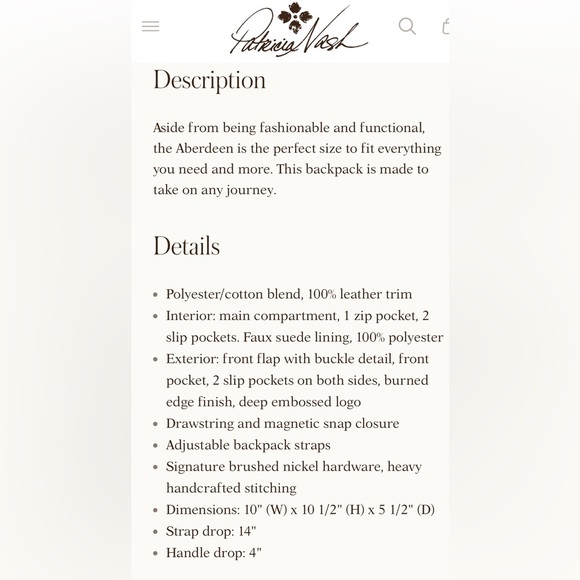 Patricia Nash

Description

Aside from being fashionable and functional, the Aberdeen is the perfect size to fit everything you need and more. This backpack is made to take on any journey.

Details

- Polyester/cotton blend, 100% leather trim
- Interior: main compartment, 1 zip pocket, 2 slip pockets. Faux suede lining, 100% polyester
- Exterior: front flap with buckle detail, front pocket, 2 slip pockets on both sides, burned edge finish, deep embossed logo
- Drawstring and magnetic snap closure
- Adjustable backpack straps
- Signature brushed nickel hardware, heavy handcrafted stitching
- Dimensions: 10" (W) x 10 1/2" (H) x 5 1/2" (D)
- Strap drop: 14"
- Handle drop: 4"